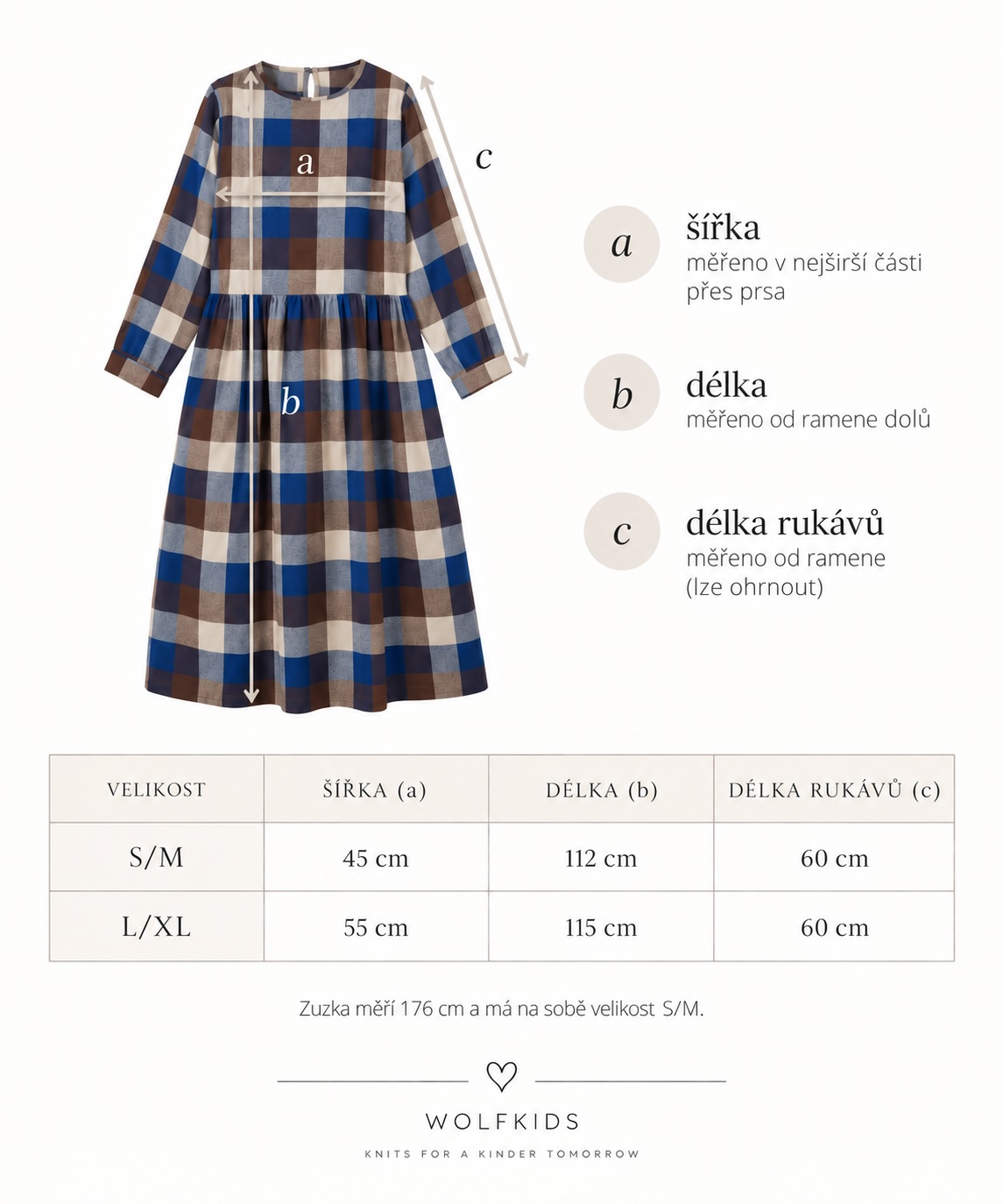 a

c

b

a šířka
měřeno v nejširší části přes prsa

b délka
měřeno od ramene dolů

c délka rukávů
měřeno od ramene (lze ohrnout)

| VELIKOST | ŠÍŘKA (a) | DÉLKA (b) | DÉLKA RUKÁVŮ (c) |
|---|---|---|---|
| S/M | 45 cm | 112 cm | 60 cm |
| L/XL | 55 cm | 115 cm | 60 cm |

Zuzka měří 176 cm a má na sobě velikost S/M.

WOLFKIDS

KNITS FOR A KINDER TOMORROW